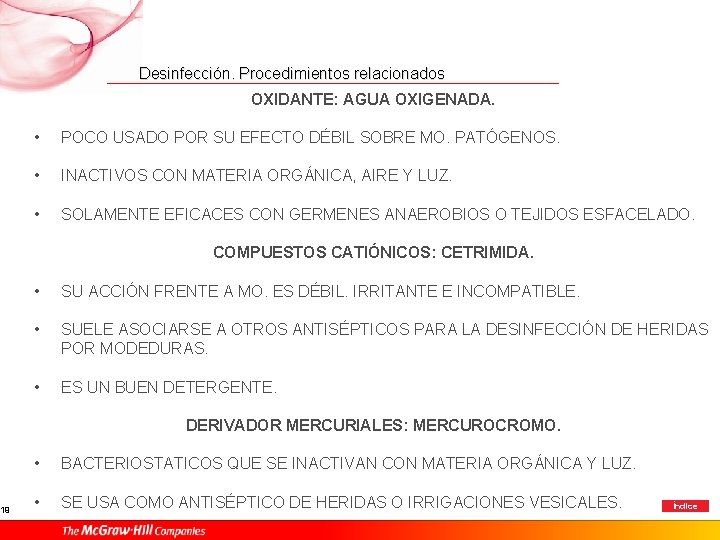 Desinfección. Procedimientos relacionados

OXIDANTE: AGUA OXIGENADA.

• POCO USADO POR SU EFECTO DÉBIL SOBRE MO. PATÓGENOS.

• INACTIVOS CON MATERIA ORGÁNICA, AIRE Y LUZ.

• SOLAMENTE EFICACES CON GERMENES ANAEROBIOS O TEJIDOS ESFACELADO.

COMPUESTOS CATIÓNICOS: CETRIMIDA.

• SU ACCIÓN FRENTE A MO. ES DÉBIL. IRRITANTE E INCOMPATIBLE.

• SUELE ASOCIARSE A OTROS ANTISÉPTICOS PARA LA DESINFECCIÓN DE HERIDAS POR MODEDURAS.

• ES UN BUEN DETERGENTE.

DERIVADOR MERCURIALES: MERCUROCROMO.

• BACTERIOSTATICOS QUE SE INACTIVAN CON MATERIA ORGÁNICA Y LUZ.

• SE USA COMO ANTISÉPTICO DE HERIDAS O IRRIGACIONES VESICALES.

18

Índice

The McGraw-Hill Companies